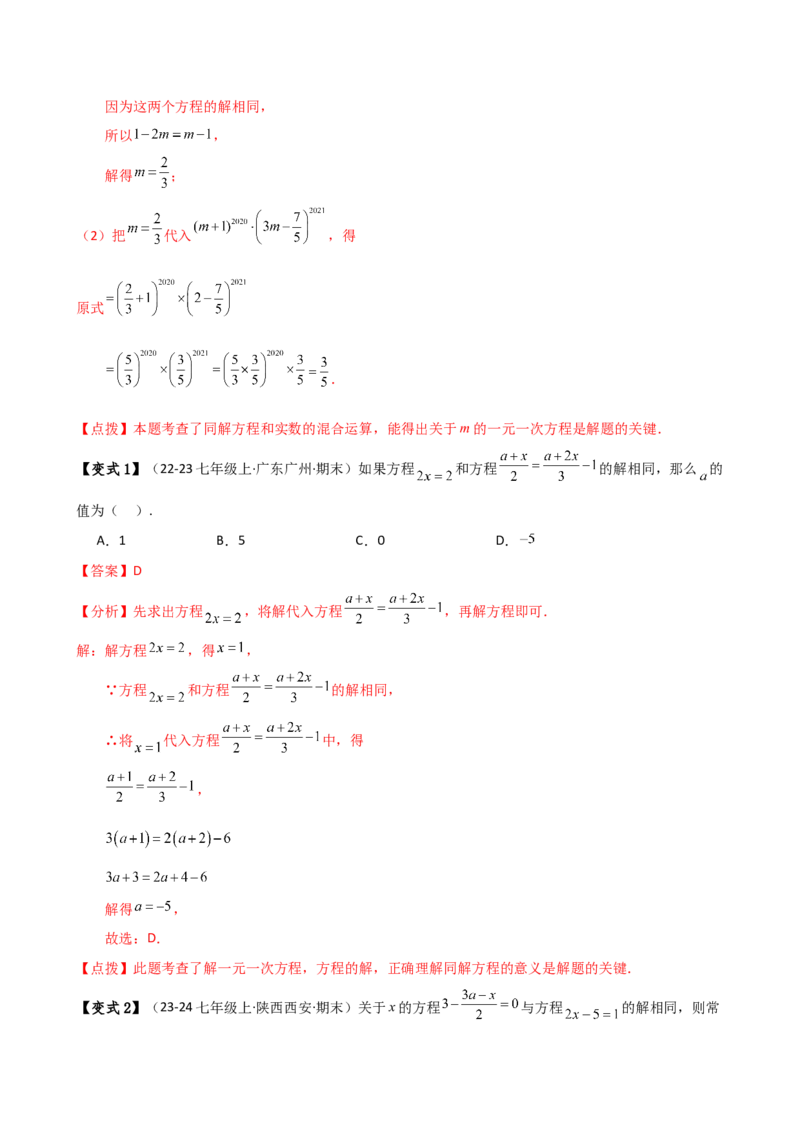 因为这两个方程的解相同，

所以$1-2m=m-1$，

解得$m=\frac{2}{3}$；

（2）把$m=\frac{2}{3}$代入$(m+1)^{2020}\cdot\left(3m-\frac{7}{5}\right)^{2021}$，得

原式$=\left(\frac{2}{3}+1\right)^{2020}\times\left(2-\frac{7}{5}\right)^{2021}$

$=\left(\frac{5}{3}\right)^{2020}\times\left(\frac{3}{5}\right)^{2021}=\left(\frac{5}{3}\times\frac{3}{5}\right)^{2020}\times\frac{3}{5}=\frac{3}{5}$.

【点拨】本题考查了同解方程和实数的混合运算，能得出关于m的一元一次方程是解题的关键.

【变式1】（22-23七年级上·广东广州·期末）如果方程$2x=2$和方程$\frac{a+x}{2}=\frac{a+2x}{3}-1$的解相同，那么$a$的值为（ ）.

A．1 B．5 C．0 D．$-5$

【答案】D

【分析】先求出方程$2x=2$，将解代入方程$\frac{a+x}{2}=\frac{a+2x}{3}-1$，再解方程即可.

解：解方程$2x=2$，得$x=1$，

∵方程$2x=2$和方程$\frac{a+x}{2}=\frac{a+2x}{3}-1$的解相同，

∴将$x=1$代入方程$\frac{a+x}{2}=\frac{a+2x}{3}-1$中，得

$\frac{a+1}{2}=\frac{a+2}{3}-1$，

$3(a+1)=2(a+2)-6$

$3a+3=2a+4-6$

解得$a=-5$，

故选：D.

【点拨】此题考查了解一元一次方程，方程的解，正确理解同解方程的意义是解题的关键.

【变式2】（23-24七年级上·陕西西安·期末）关于x的方程$3-\frac{3a-x}{2}=0$与方程$2x-5=1$的解相同，则常